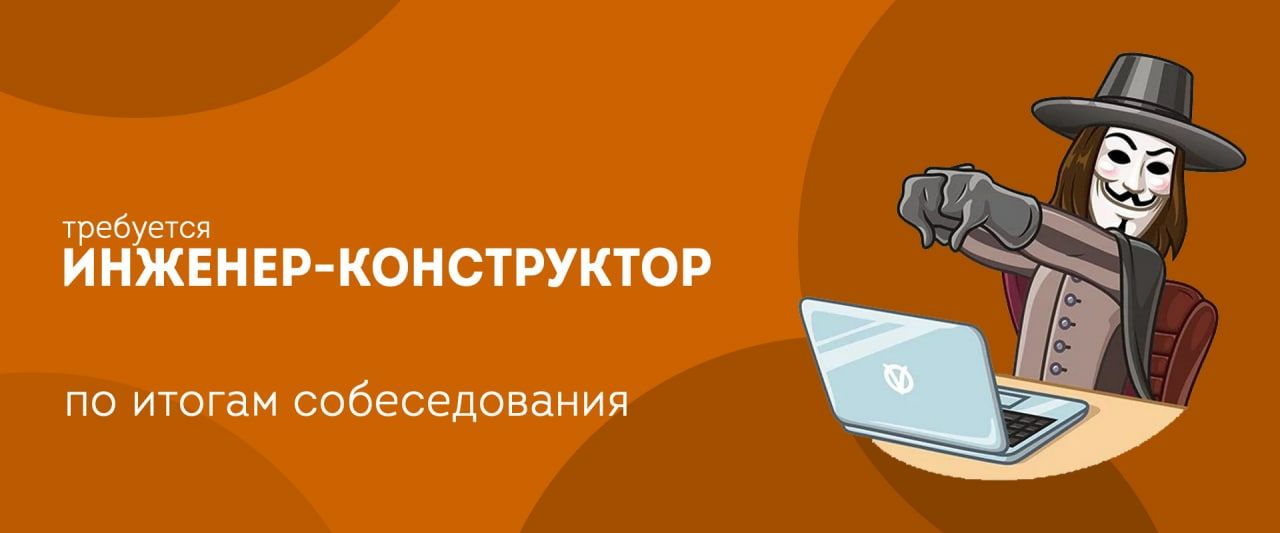 требуется
ИНЖЕНЕР-КОНСТРУКТОР

по итогам собеседования